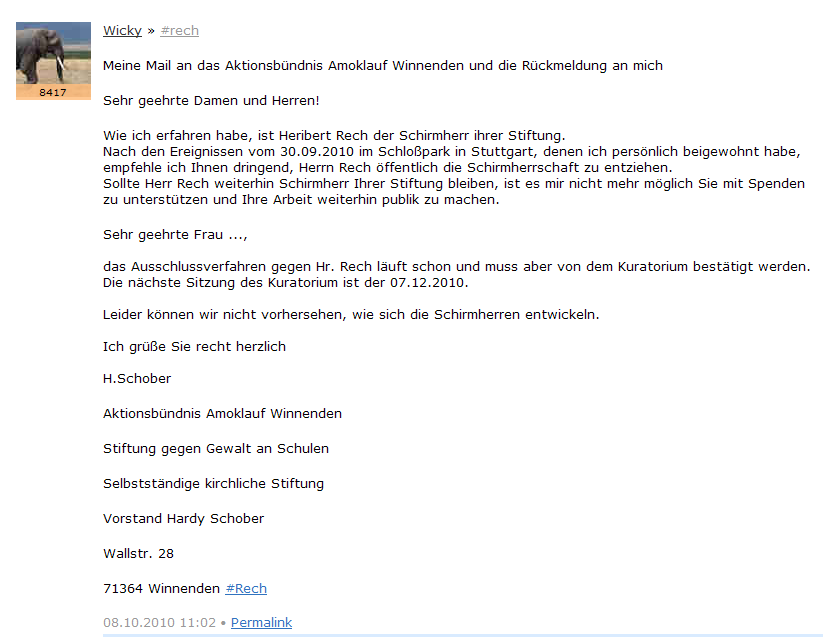 8417

Wicky » #rech

Meine Mail an das Aktionsbündnis Amoklauf Winnenden und die Rückmeldung an mich

Sehr geehrte Damen und Herren!

Wie ich erfahren habe, ist Heribert Rech der Schirmherr ihrer Stiftung.
Nach den Ereignissen vom 30.09.2010 im Schloßpark in Stuttgart, denen ich persönlich beigewohnt habe, empfehle ich Ihnen dringend, Herrn Rech öffentlich die Schirmherrschaft zu entziehen.
Sollte Herr Rech weiterhin Schirmherr Ihrer Stiftung bleiben, ist es mir nicht mehr möglich Sie mit Spenden zu unterstützen und Ihre Arbeit weiterhin publik zu machen.

Sehr geehrte Frau ...,

das Ausschlussverfahren gegen Hr. Rech läuft schon und muss aber von dem Kuratorium bestätigt werden.
Die nächste Sitzung des Kuratorium ist der 07.12.2010.

Leider können wir nicht vorhersehen, wie sich die Schirmherren entwickeln.

Ich grüße Sie recht herzlich

H.Schober

Aktionsbündnis Amoklauf Winnenden

Stiftung gegen Gewalt an Schulen

Selbstständige kirchliche Stiftung

Vorstand Hardy Schober

Wallstr. 28

71364 Winnenden #Rech

08.10.2010 11:02 • Permalink